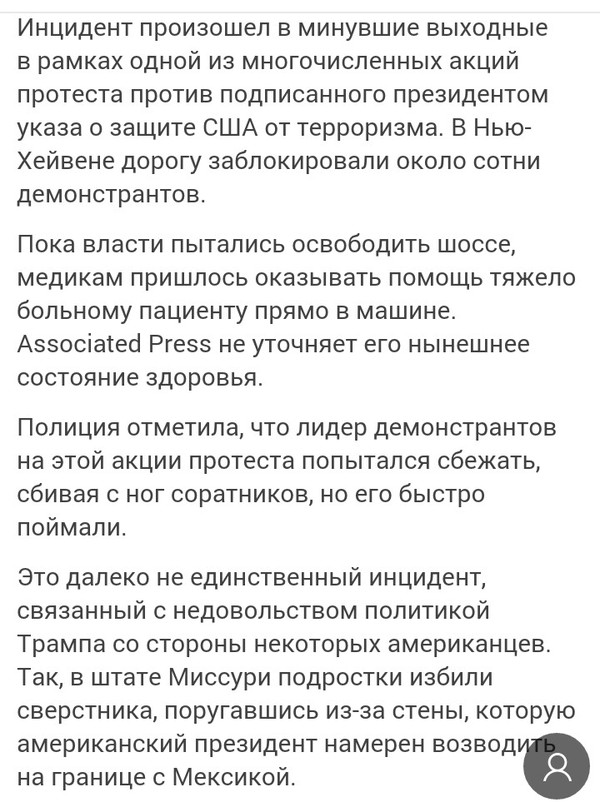 Инцидент произошел в минувшие выходные в рамках одной из многочисленных акций протеста против подписанного президентом указа о защите США от терроризма. В Нью-Хейвене дорогу заблокировали около сотни демонстрантов.

Пока власти пытались освободить шоссе, медикам пришлось оказывать помощь тяжело больному пациенту прямо в машине. Associated Press не уточняет его нынешнее состояние здоровья.

Полиция отметила, что лидер демонстрантов на этой акции протеста попытался сбежать, сбивая с ног соратников, но его быстро поймали.

Это далеко не единственный инцидент, связанный с недовольством политикой Трампа со стороны некоторых американцев. Так, в штате Миссури подростки избили сверстника, поругавшись из-за стены, которую американский президент намерен возводить на границе с Мексикой.